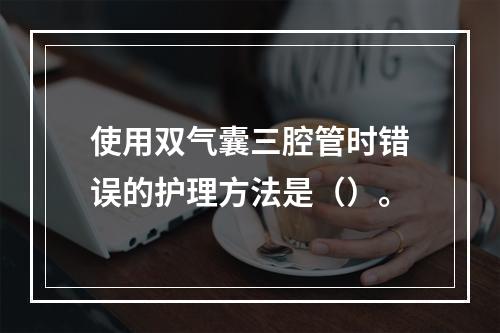 使用双气囊三腔管时错误的护理方法是（）。